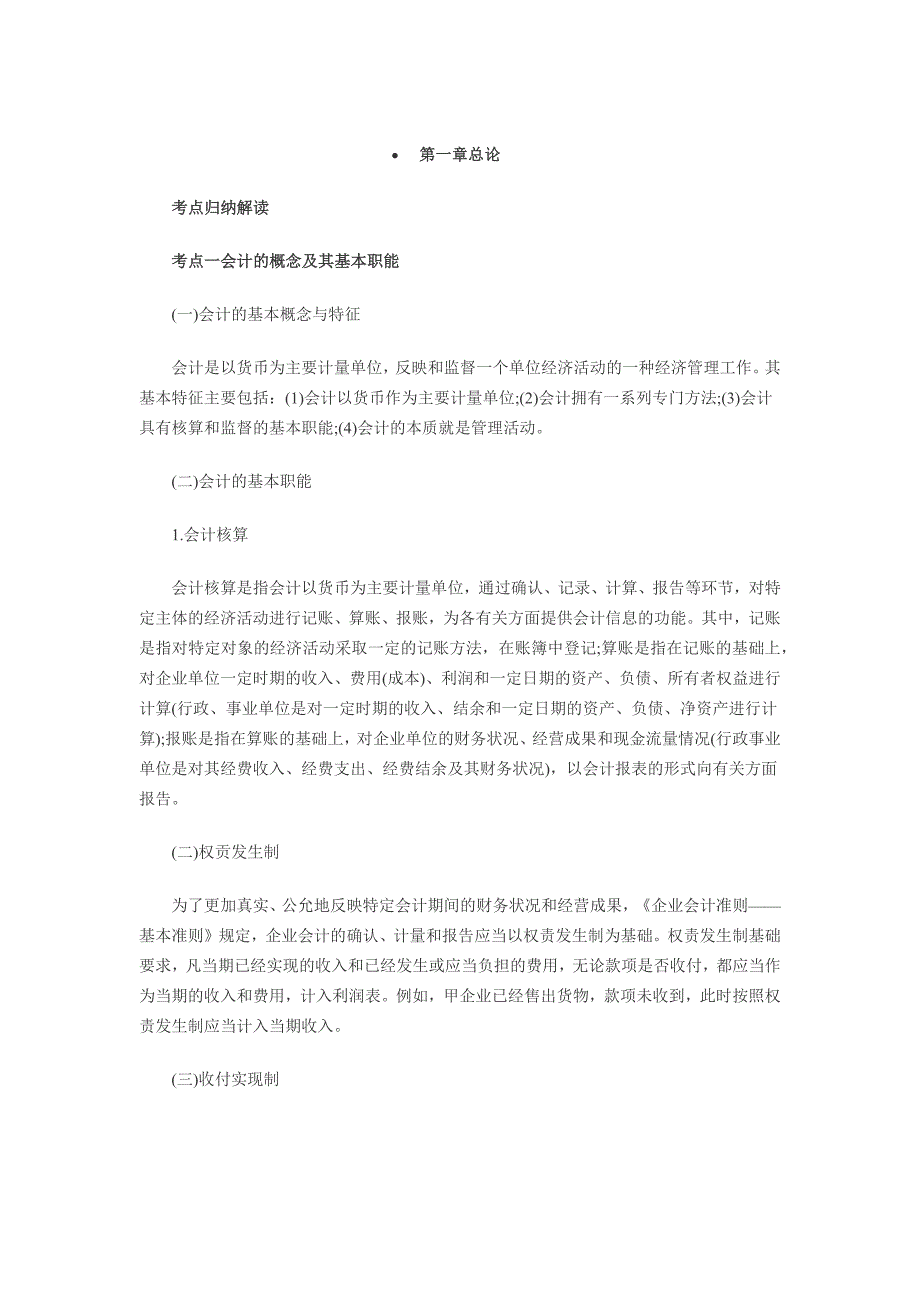 • 第一章总论

考点归纳解读

考点一会计的概念及其基本职能

(一)会计的基本概念与特征

会计是以货币为主要计量单位，反映和监督一个单位经济活动的一种经济管理工作。其基本特征主要包括：(1)会计以货币作为主要计量单位;(2)会计拥有一系列专门方法;(3)会计具有核算和监督的基本职能;(4)会计的本质就是管理活动。

(二)会计的基本职能

1.会计核算

会计核算是指会计以货币为主要计量单位，通过确认、记录、计算、报告等环节，对特定主体的经济活动进行记账、算账、报账，为各有关方面提供会计信息的功能。其中，记账是指对特定对象的经济活动采取一定的记账方法，在账簿中登记;算账是指在记账的基础上，对企业单位一定时期的收入、费用(成本)、利润和一定日期的资产、负债、所有者权益进行计算(行政、事业单位是对一定时期的收入、结余和一定日期的资产、负债、净资产进行计算);报账是指在算账的基础上，对企业单位的财务状况、经营成果和现金流量情况(行政事业单位是对其经费收入、经费支出、经费结余及其财务状况)，以会计报表的形式向有关方面报告。

(二)权责发生制

为了更加真实、公允地反映特定会计期间的财务状况和经营成果，《企业会计准则——基本准则》规定，企业会计的确认、计量和报告应当以权责发生制为基础。权责发生制基础要求，凡当期已经实现的收入和已经发生或应当负担的费用，无论款项是否收付，都应当作为当期的收入和费用，计入利润表。例如，甲企业已经售出货物，款项未收到，此时按照权责发生制应当计入当期收入。

(三)收付实现制